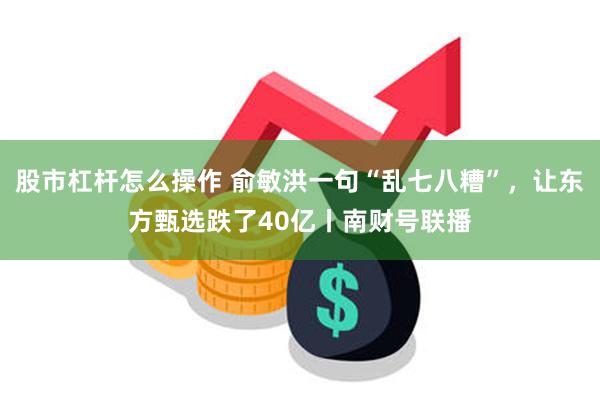 股市杠杆怎么操作 俞敏洪一句“乱七八糟”，让东方甄选跌了40亿丨南财号联播

$